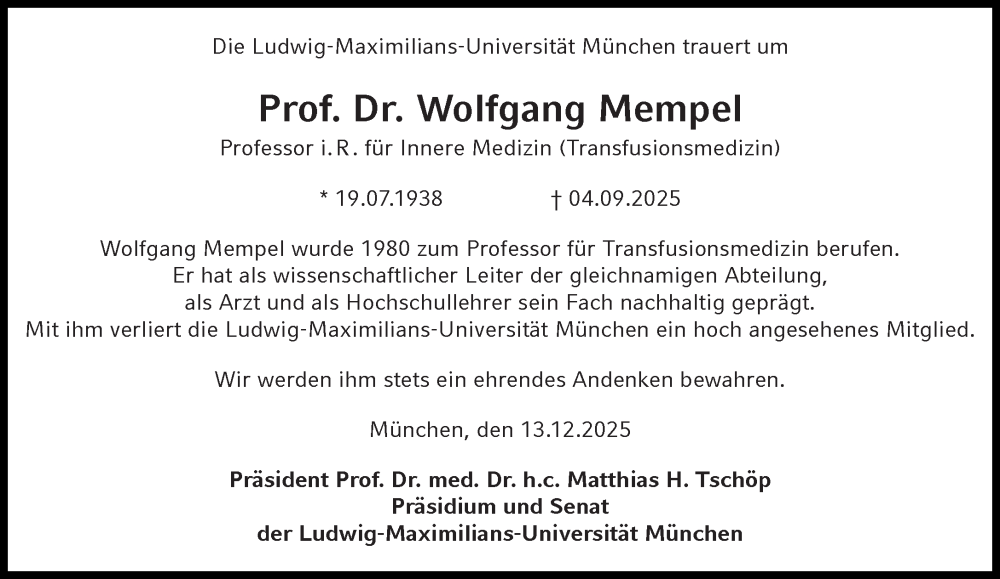 Die Ludwig-Maximilians-Universität München trauert um

Prof. Dr. Wolfgang Mempel

Professor i. R. für Innere Medizin (Transfusionsmedizin)

* 19.07.1938 † 04.09.2025

Wolfgang Mempel wurde 1980 zum Professor für Transfusionsmedizin berufen. Er hat als wissenschaftlicher Leiter der gleichnamigen Abteilung, als Arzt und als Hochschullehrer sein Fach nachhaltig geprägt. Mit ihm verliert die Ludwig-Maximilians-Universität München ein hoch angesehenes Mitglied.

Wir werden ihm stets ein ehrendes Andenken bewahren.

München, den 13.12.2025

Präsident Prof. Dr. med. Dr. h.c. Matthias H. Tschöp
Präsidium und Senat
der Ludwig-Maximilians-Universität München